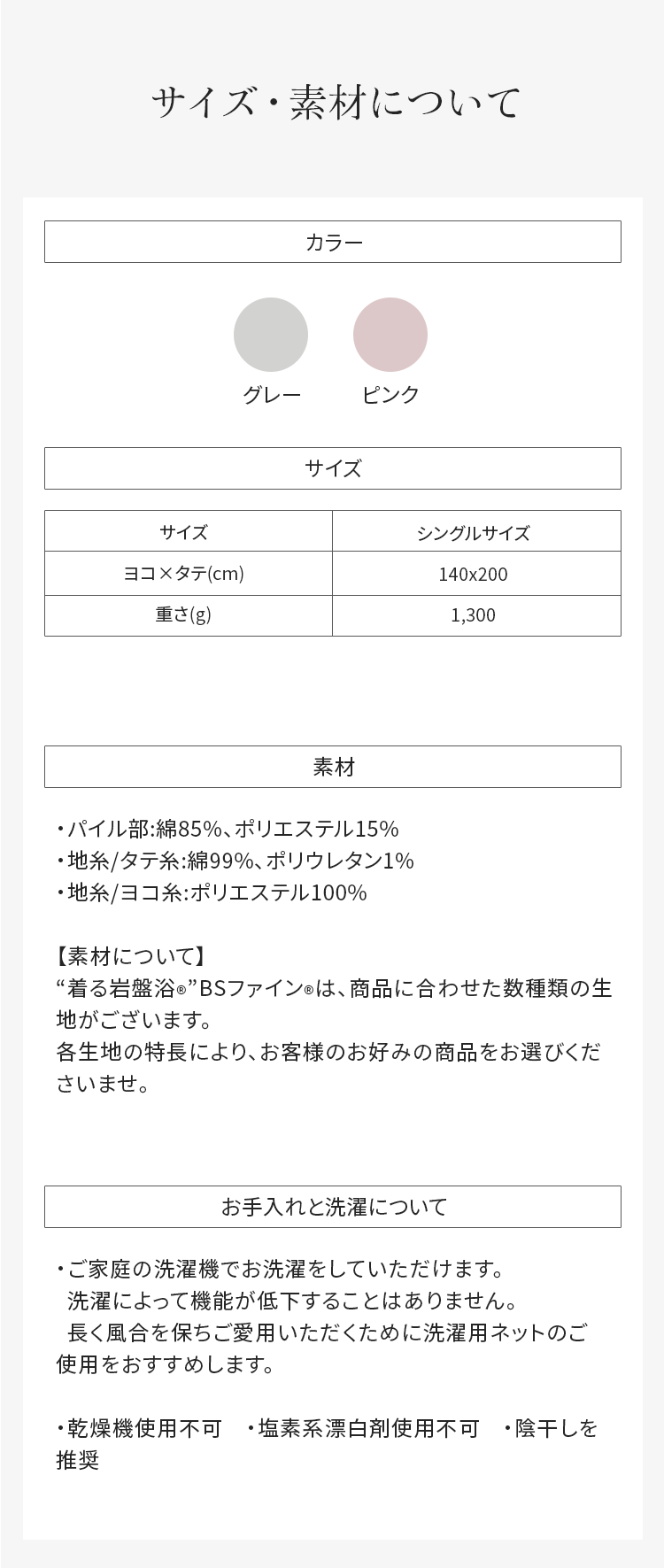 サイズ・素材について

カラー

グレー　ピンク

サイズ

| サイズ | シングルサイズ |
|---|---|
| ヨコ×タテ(cm) | 140x200 |
| 重さ(g) | 1,300 |

素材

・パイル部:綿85%、ポリエステル15%
・地糸/タテ糸:綿99%、ポリウレタン1%
・地糸/ヨコ糸:ポリエステル100%

【素材について】
“着る岩盤浴®”BSファイン®は、商品に合わせた数種類の生地がございます。
各生地の特長により、お客様のお好みの商品をお選びくださいませ。

お手入れと洗濯について

・ご家庭の洗濯機でお洗濯をしていただけます。
洗濯によって機能が低下することはありません。
長く風合を保ちご愛用いただくために洗濯用ネットのご使用をおすすめします。

・乾燥機使用不可　・塩素系漂白剤使用不可　・陰干しを推奨